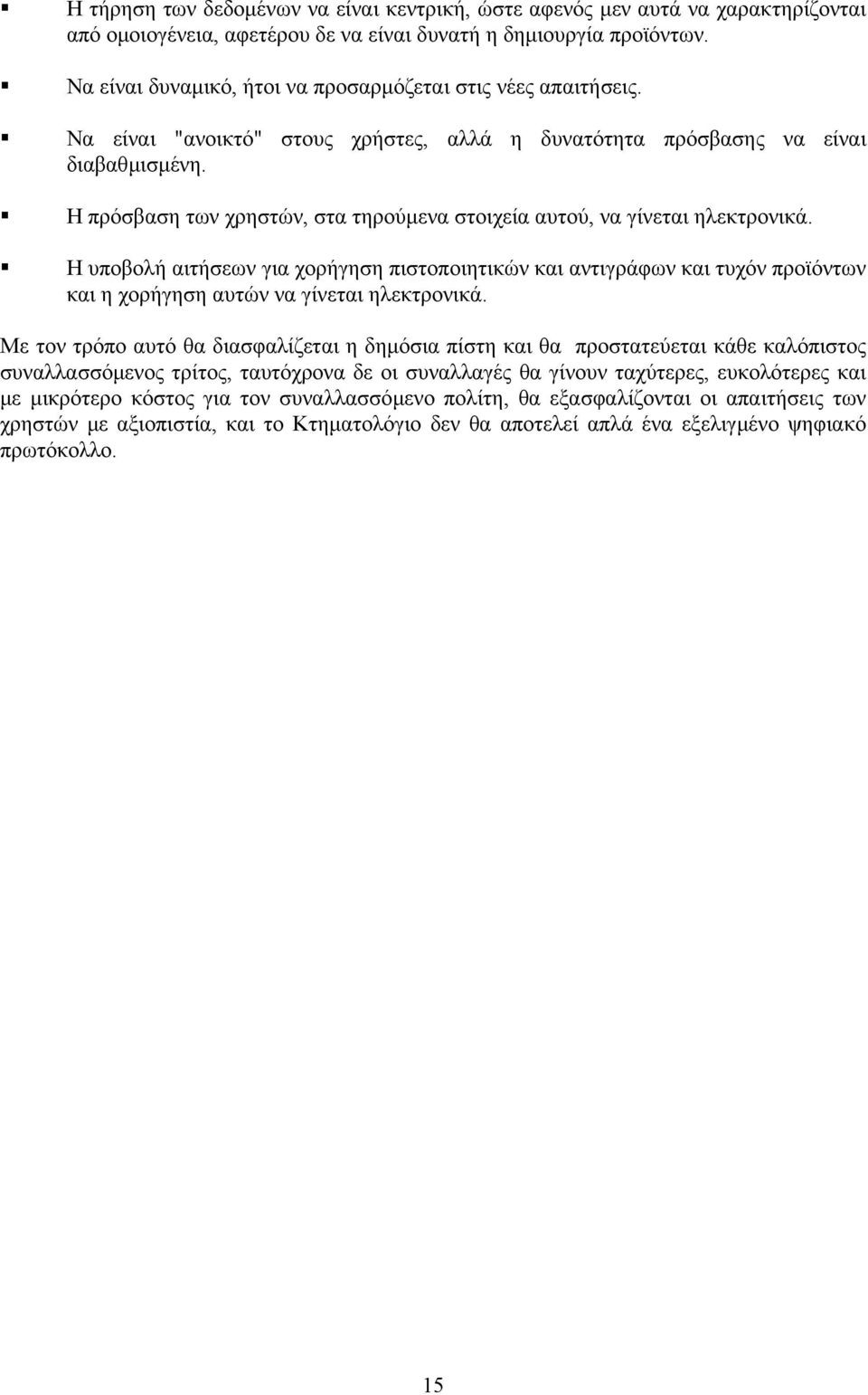 ▪ Η τήρηση των δεδομένων να είναι κεντρική, ώστε αφενός μεν αυτά να χαρακτηρίζονται από ομοιογένεια, αφετέρου δε να είναι δυνατή η δημιουργία προϊόντων.

▪ Να είναι δυναμικό, ήτοι να προσαρμόζεται στις νέες απαιτήσεις.

▪ Να είναι "ανοικτό" στους χρήστες, αλλά η δυνατότητα πρόσβασης να είναι διαβαθμισμένη.

▪ Η πρόσβαση των χρηστών, στα τηρούμενα στοιχεία αυτού, να γίνεται ηλεκτρονικά.

▪ Η υποβολή αιτήσεων για χορήγηση πιστοποιητικών και αντιγράφων και τυχόν προϊόντων και η χορήγηση αυτών να γίνεται ηλεκτρονικά.

Με τον τρόπο αυτό θα διασφαλίζεται η δημόσια πίστη και θα προστατεύεται κάθε καλόπιστος συναλλασσόμενος τρίτος, ταυτόχρονα δε οι συναλλαγές θα γίνουν ταχύτερες, ευκολότερες και με μικρότερο κόστος για τον συναλλασσόμενο πολίτη, θα εξασφαλίζονται οι απαιτήσεις των χρηστών με αξιοπιστία, και το Κτηματολόγιο δεν θα αποτελεί απλά ένα εξελιγμένο ψηφιακό πρωτόκολλο.

15